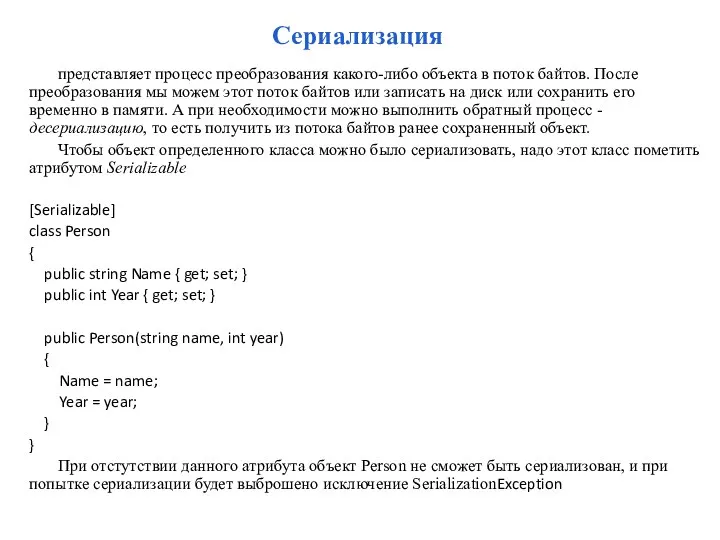 Сериализация

представляет процесс преобразования какого-либо объекта в поток байтов. После преобразования мы можем этот поток байтов или записать на диск или сохранить его временно в памяти. А при необходимости можно выполнить обратный процесс - десериализацию, то есть получить из потока байтов ранее сохраненный объект.

Чтобы объект определенного класса можно было сериализовать, надо этот класс пометить атрибутом Serializable

[Serializable]
class Person
{
public string Name { get; set; }
public int Year { get; set; }

public Person(string name, int year)
{
Name = name;
Year = year;
}
}

При отстутствии данного атрибута объект Person не сможет быть сериализован, и при попытке сериализации будет выброшено исключение SerializationException